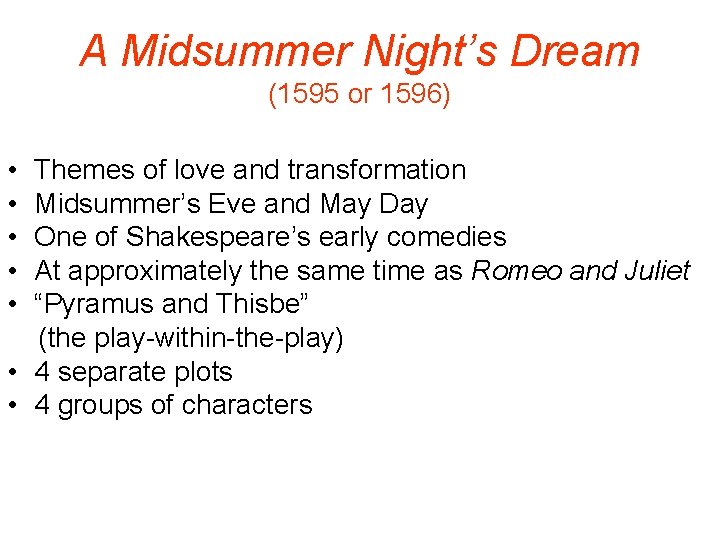 A Midsummer Night's Dream
(1595 or 1596)

• Themes of love and transformation
• Midsummer's Eve and May Day
• One of Shakespeare's early comedies
• At approximately the same time as Romeo and Juliet
• "Pyramus and Thisbe" (the play-within-the-play)
• 4 separate plots
• 4 groups of characters